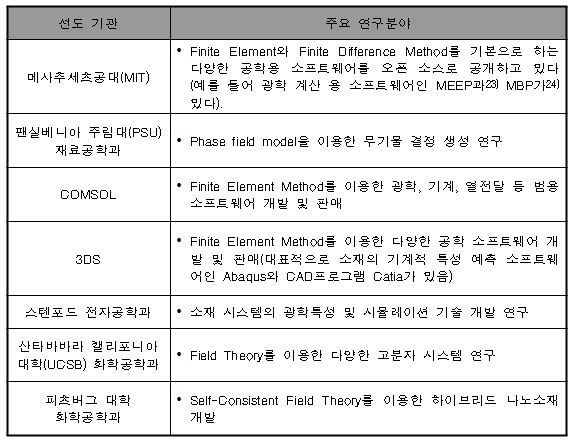 | 선도 기관 | 주요 연구분야 |
|---|---|
| 메사추세츠공대(MIT) | • Finite Element와 Finite Difference Method를 기본으로 하는 다양한 공학용 소프트웨어를 오픈 소스로 공개하고 있다 (예를 들어 광학 계산 용 소프트웨어인 MEEP과$^{23)}$ MBP가$^{24)}$ 있다). |
| 팬실베니아 주립대(PSU) 재료공학과 | • Phase field model을 이용한 무기물 결정 생성 연구 |
| COMSOL | • Finite Element Method를 이용한 광학, 기계, 열전달 등 범용 소프트웨어 개발 및 판매 |
| 3DS | • Finite Element Method를 이용한 다양한 공학 소프트웨어 개발 및 판매(대표적으로 소재의 기계적 특성 예측 소프트웨어인 Abaqus와 CAD프로그램 Catia가 있음) |
| 스텐포드 전자공학과 | • 소재 시스템의 광학특성 및 시뮬레이션 기술 개발 연구 |
| 산타바바라 캘리포니아 대학(UCSB) 화학공학과 | • Field Theory를 이용한 다양한 고분자 시스템 연구 |
| 피츠버그 대학 화학공학과 | • Self-Consistent Field Theory를 이용한 하이브리드 나노소재 개발 |